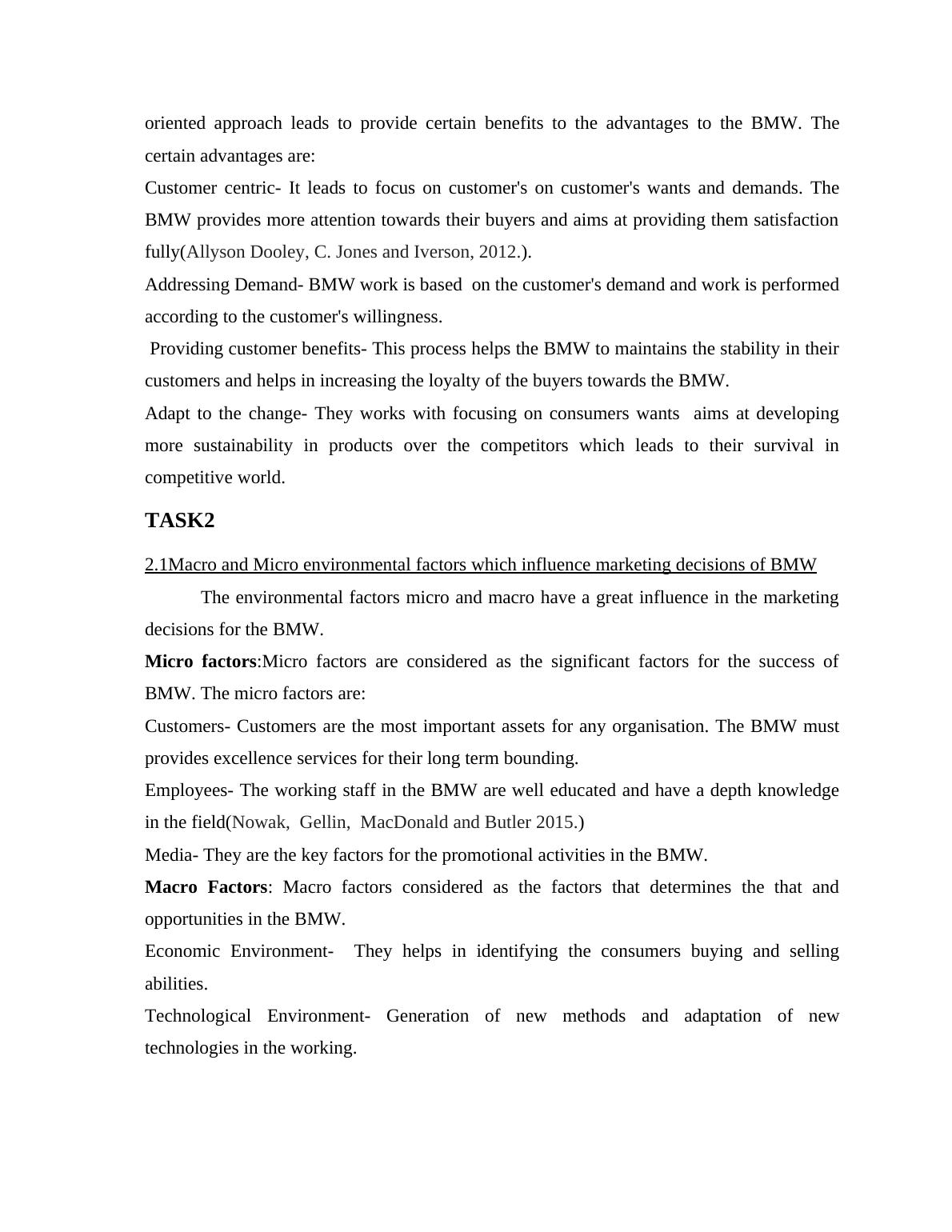 oriented approach leads to provide certain benefits to the advantages to the BMW. The certain advantages are:

Customer centric- It leads to focus on customer's on customer's wants and demands. The BMW provides more attention towards their buyers and aims at providing them satisfaction fully(Allyson Dooley, C. Jones and Iverson, 2012.).

Addressing Demand- BMW work is based on the customer's demand and work is performed according to the customer's willingness.

Providing customer benefits- This process helps the BMW to maintains the stability in their customers and helps in increasing the loyalty of the buyers towards the BMW.

Adapt to the change- They works with focusing on consumers wants aims at developing more sustainability in products over the competitors which leads to their survival in competitive world.

TASK2

2.1Macro and Micro environmental factors which influence marketing decisions of BMW

The environmental factors micro and macro have a great influence in the marketing decisions for the BMW.

Micro factors:Micro factors are considered as the significant factors for the success of BMW. The micro factors are:

Customers- Customers are the most important assets for any organisation. The BMW must provides excellence services for their long term bounding.

Employees- The working staff in the BMW are well educated and have a depth knowledge in the field(Nowak, Gellin, MacDonald and Butler 2015.)

Media- They are the key factors for the promotional activities in the BMW.

Macro Factors: Macro factors considered as the factors that determines the that and opportunities in the BMW.

Economic Environment- They helps in identifying the consumers buying and selling abilities.

Technological Environment- Generation of new methods and adaptation of new technologies in the working.